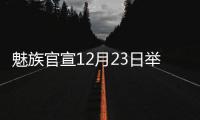 魅族官宣12月23日举